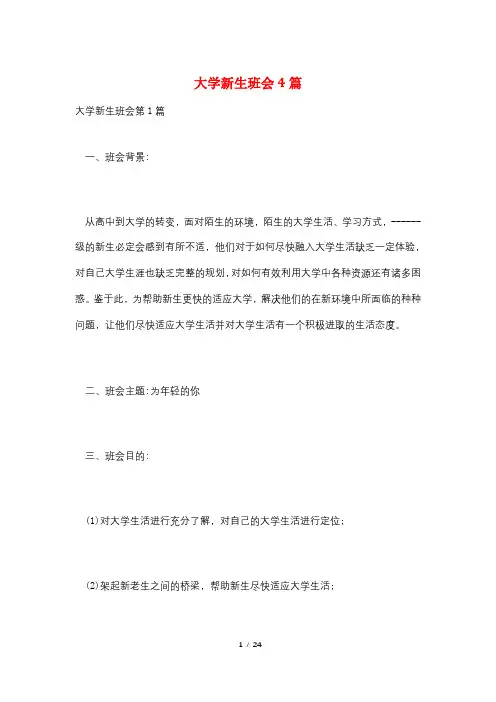 大学新生班会4篇

大学新生班会第1篇

一、班会背景:

从高中到大学的转变，面对陌生的环境，陌生的大学生活、学习方式，------级的新生必定会感到有所不适，他们对于如何尽快融入大学生活缺乏一定体验，对自己大学生涯也缺乏完整的规划，对如何有效利用大学中各种资源还有诸多困惑。鉴于此，为帮助新生更快的适应大学，解决他们的在新环境中所面临的种种问题，让他们尽快适应大学生活并对大学生活有一个积极进取的生活态度。

二、班会主题:为年轻的你

三、班会目的:

(1)对大学生活进行充分了解，对自己的大学生活进行定位;

(2)架起新老生之间的桥梁，帮助新生尽快适应大学生活;

1 / 24